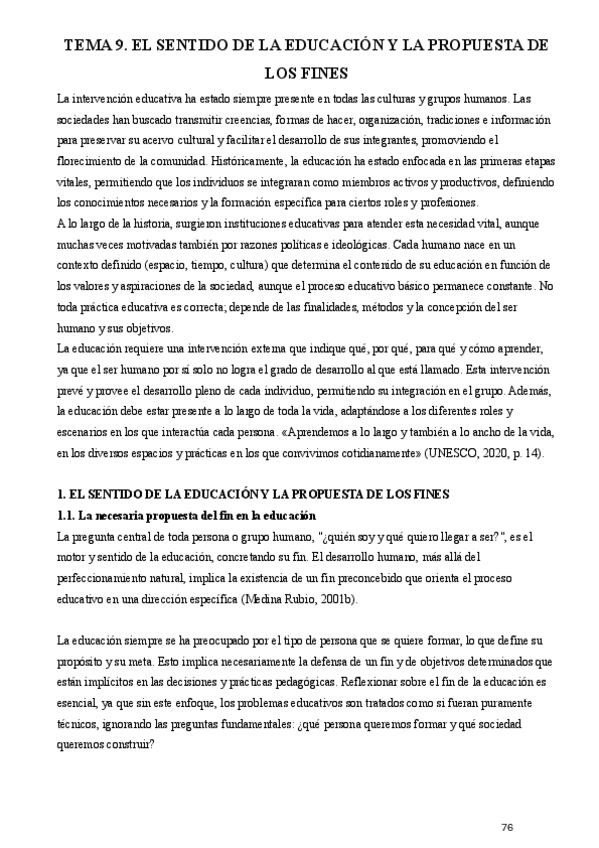 TEMA 9. EL SENTIDO DE LA EDUCACIÓN Y LA PROPUESTA DE LOS FINES

La intervención educativa ha estado siempre presente en todas las culturas y grupos humanos. Las sociedades han buscado transmitir creencias, formas de hacer, organización, tradiciones e información para preservar su acervo cultural y facilitar el desarrollo de sus integrantes, promoviendo el florecimiento de la comunidad. Históricamente, la educación ha estado enfocada en las primeras etapas vitales, permitiendo que los individuos se integraran como miembros activos y productivos, definiendo los conocimientos necesarios y la formación específica para ciertos roles y profesiones.
A lo largo de la historia, surgieron instituciones educativas para atender esta necesidad vital, aunque muchas veces motivadas también por razones políticas e ideológicas. Cada humano nace en un contexto definido (espacio, tiempo, cultura) que determina el contenido de su educación en función de los valores y aspiraciones de la sociedad, aunque el proceso educativo básico permanece constante. No toda práctica educativa es correcta; depende de las finalidades, métodos y la concepción del ser humano y sus objetivos.
La educación requiere una intervención externa que indique qué, por qué, para qué y cómo aprender, ya que el ser humano por sí solo no logra el grado de desarrollo al que está llamado. Esta intervención prevé y provee el desarrollo pleno de cada individuo, permitiendo su integración en el grupo. Además, la educación debe estar presente a lo largo de toda la vida, adaptándose a los diferentes roles y escenarios en los que interactúa cada persona. «Aprendemos a lo largo y también a lo ancho de la vida, en los diversos espacios y prácticas en los que convivimos cotidianamente» (UNESCO, 2020, p. 14).

1. EL SENTIDO DE LA EDUCACIÓN Y LA PROPUESTA DE LOS FINES
1.1. La necesaria propuesta del fin en la educación
La pregunta central de toda persona o grupo humano, "¿quién soy y qué quiero llegar a ser?", es el motor y sentido de la educación, concretando su fin. El desarrollo humano, más allá del perfeccionamiento natural, implica la existencia de un fin preconcebido que orienta el proceso educativo en una dirección específica (Medina Rubio, 2001b).

La educación siempre se ha preocupado por el tipo de persona que se quiere formar, lo que define su propósito y su meta. Esto implica necesariamente la defensa de un fin y de objetivos determinados que están implícitos en las decisiones y prácticas pedagógicas. Reflexionar sobre el fin de la educación es esencial, ya que sin este enfoque, los problemas educativos son tratados como si fueran puramente técnicos, ignorando las preguntas fundamentales: ¿qué persona queremos formar y qué sociedad queremos construir?

76